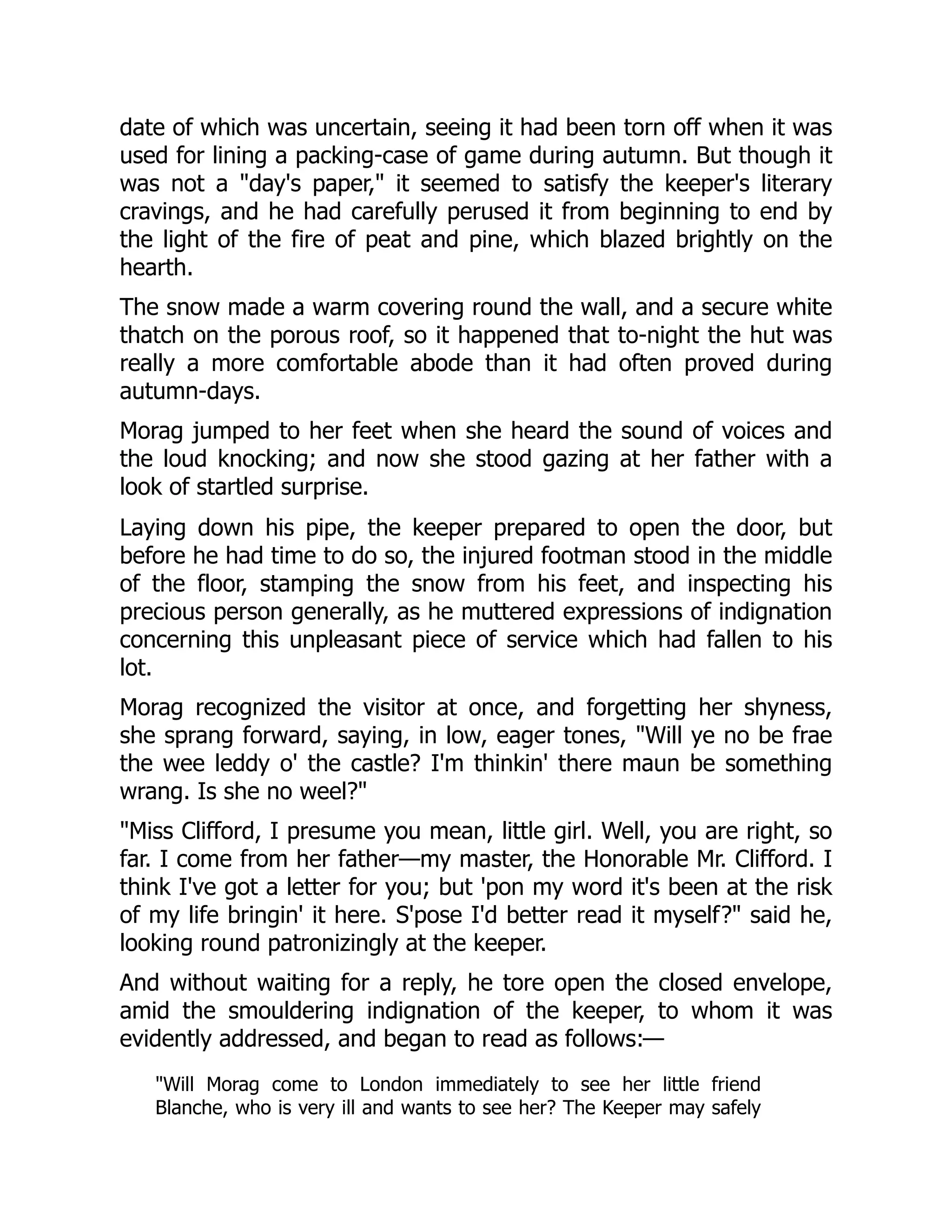 date of which was uncertain, seeing it had been torn off when it was used for lining a packing-case of game during autumn. But though it was not a "day's paper," it seemed to satisfy the keeper's literary cravings, and he had carefully perused it from beginning to end by the light of the fire of peat and pine, which blazed brightly on the hearth.

The snow made a warm covering round the wall, and a secure white thatch on the porous roof, so it happened that to-night the hut was really a more comfortable abode than it had often proved during autumn-days.

Morag jumped to her feet when she heard the sound of voices and the loud knocking; and now she stood gazing at her father with a look of startled surprise.

Laying down his pipe, the keeper prepared to open the door, but before he had time to do so, the injured footman stood in the middle of the floor, stamping the snow from his feet, and inspecting his precious person generally, as he muttered expressions of indignation concerning this unpleasant piece of service which had fallen to his lot.

Morag recognized the visitor at once, and forgetting her shyness, she sprang forward, saying, in low, eager tones, "Will ye no be frae the wee leddy o' the castle? I'm thinkin' there maun be something wrang. Is she no weel?"

"Miss Clifford, I presume you mean, little girl. Well, you are right, so far. I come from her father—my master, the Honorable Mr. Clifford. I think I've got a letter for you; but 'pon my word it's been at the risk of my life bringin' it here. S'pose I'd better read it myself?" said he, looking round patronizingly at the keeper.

And without waiting for a reply, he tore open the closed envelope, amid the smouldering indignation of the keeper, to whom it was evidently addressed, and began to read as follows:—

"Will Morag come to London immediately to see her little friend Blanche, who is very ill and wants to see her? The Keeper may safely